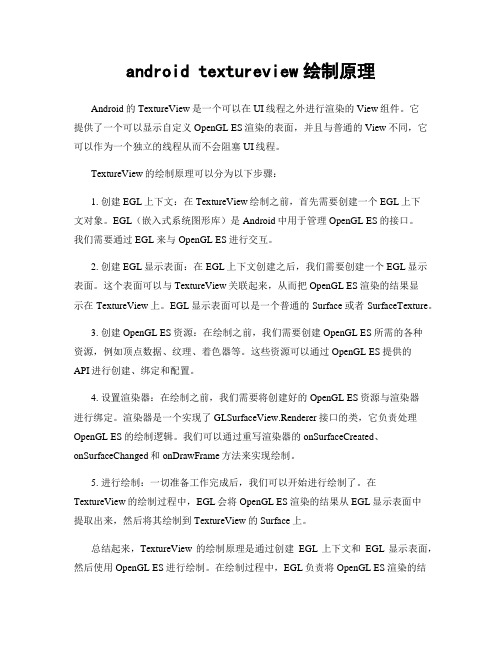 android textureview 绘制原理

Android 的 TextureView 是一个可以在 UI 线程之外进行渲染的 View 组件。它提供了一个可以显示自定义 OpenGL ES 渲染的表面，并且与普通的 View 不同，它可以作为一个独立的线程从而不会阻塞 UI 线程。

TextureView 的绘制原理可以分为以下步骤：

1. 创建 EGL 上下文：在 TextureView 绘制之前，首先需要创建一个 EGL 上下文对象。EGL（嵌入式系统图形库）是 Android 中用于管理 OpenGL ES 的接口。我们需要通过 EGL 来与 OpenGL ES 进行交互。

2. 创建 EGL 显示表面：在 EGL 上下文创建之后，我们需要创建一个 EGL 显示表面。这个表面可以与 TextureView 关联起来，从而把 OpenGL ES 渲染的结果显示在 TextureView 上。EGL 显示表面可以是一个普通的 Surface 或者 SurfaceTexture。

3. 创建 OpenGL ES 资源：在绘制之前，我们需要创建 OpenGL ES 所需的各种资源，例如顶点数据、纹理、着色器等。这些资源可以通过 OpenGL ES 提供的 API 进行创建、绑定和配置。

4. 设置渲染器：在绘制之前，我们需要将创建好的 OpenGL ES 资源与渲染器进行绑定。渲染器是一个实现了 GLSurfaceView.Renderer 接口的类，它负责处理 OpenGL ES 的绘制逻辑。我们可以通过重写渲染器的 onSurfaceCreated、onSurfaceChanged 和 onDrawFrame 方法来实现绘制。

5. 进行绘制：一切准备工作完成后，我们可以开始进行绘制了。在 TextureView 的绘制过程中，EGL 会将 OpenGL ES 渲染的结果从 EGL 显示表面中提取出来，然后将其绘制到 TextureView 的 Surface 上。

总结起来，TextureView 的绘制原理是通过创建 EGL 上下文和 EGL 显示表面，然后使用 OpenGL ES 进行绘制。在绘制过程中，EGL 负责将 OpenGL ES 渲染的结